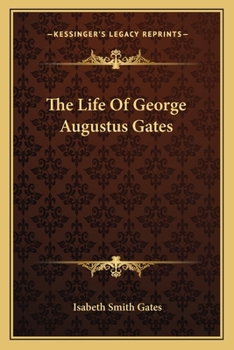 —KESSINGER'S LEGACY REPRINTS—

The Life Of George Augustus Gates

Isabeth Smith Gates